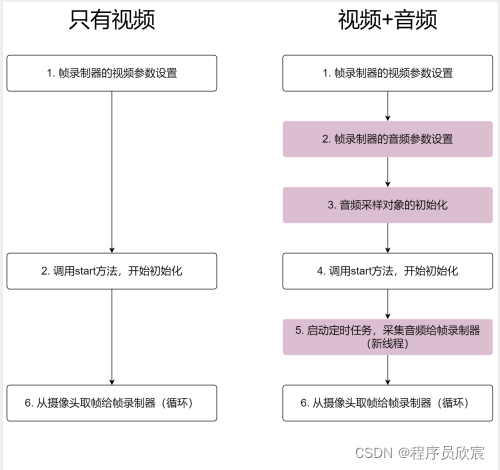 只有视频

1. 帧录制器的视频参数设置

2. 调用start方法，开始初始化

6. 从摄像头取帧给帧录制器（循环）

视频+音频

1. 帧录制器的视频参数设置

2. 帧录制器的音频参数设置

3. 音频采样对象的初始化

4. 调用start方法，开始初始化

5. 启动定时任务，采集音频给帧录制器（新线程）

6. 从摄像头取帧给帧录制器（循环）

CSDN @程序员欣宸